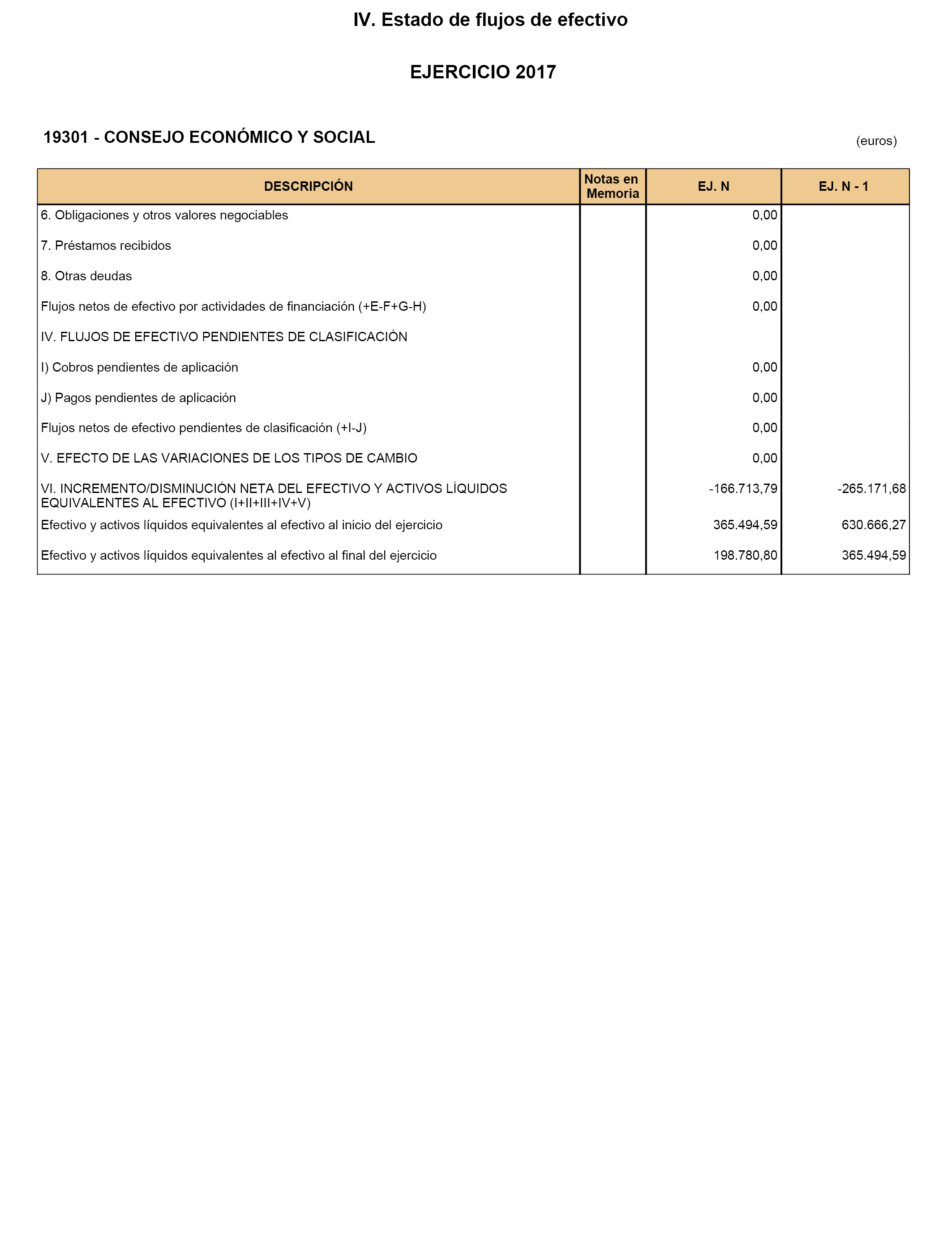 IV. Estado de flujos de efectivo

EJERCICIO 2017

19301 - CONSEJO ECONÓMICO Y SOCIAL

(euros)

| DESCRIPCIÓN | Notas en Memoria | EJ. N | EJ. N - 1 |
|---|---|---|---|
| 6. Obligaciones y otros valores negociables | | 0,00 | |
| 7. Préstamos recibidos | | 0,00 | |
| 8. Otras deudas | | 0,00 | |
| Flujos netos de efectivo por actividades de financiación (+E-F+G-H) | | 0,00 | |
| IV. FLUJOS DE EFECTIVO PENDIENTES DE CLASIFICACIÓN | | | |
| I) Cobros pendientes de aplicación | | 0,00 | |
| J) Pagos pendientes de aplicación | | 0,00 | |
| Flujos netos de efectivo pendientes de clasificación (+I-J) | | 0,00 | |
| V. EFECTO DE LAS VARIACIONES DE LOS TIPOS DE CAMBIO | | 0,00 | |
| VI. INCREMENTO/DISMINUCIÓN NETA DEL EFECTIVO Y ACTIVOS LÍQUIDOS EQUIVALENTES AL EFECTIVO (I+II+III+IV+V) | | -166.713,79 | -265.171,68 |
| Efectivo y activos líquidos equivalentes al efectivo al inicio del ejercicio | | 365.494,59 | 630.666,27 |
| Efectivo y activos líquidos equivalentes al efectivo al final del ejercicio | | 198.780,80 | 365.494,59 |